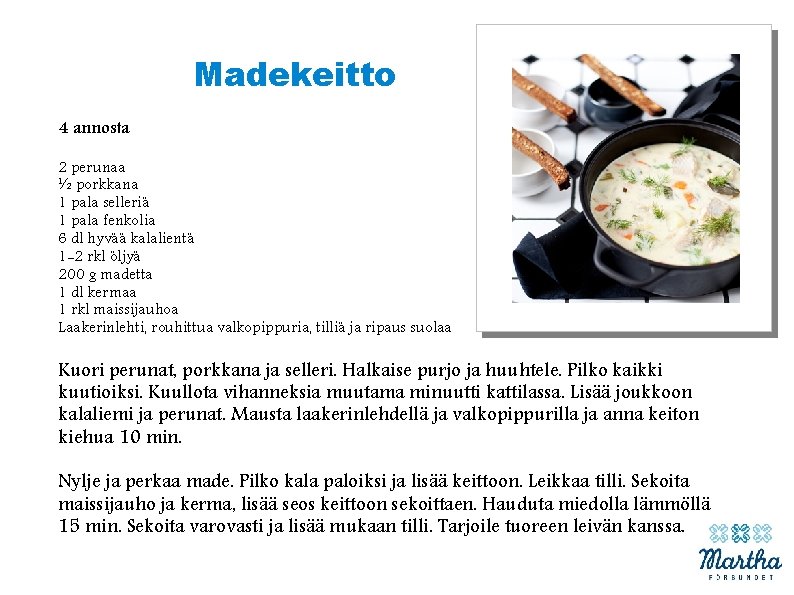 Madekeitto

4 annosta

2 perunaa
½ porkkana
1 pala selleriä
1 pala fenkolia
6 dl hyvää kalalientä
1-2 rkl öljyä
200 g madetta
1 dl kermaa
1 rkl maissijauhoa
Laakerinlehti, rouhittua valkopippuria, tilliä ja ripaus suolaa

Kuori perunat, porkkana ja selleri. Halkaise purjo ja huuhtele. Pilko kaikki kuutioiksi. Kuullota vihanneksia muutama minuutti kattilassa. Lisää joukkoon kalaliemi ja perunat. Mausta laakerinlehdellä ja valkopippurilla ja anna keiton kiehua 10 min.

Nylje ja perkaa made. Pilko kala paloiksi ja lisää keittoon. Leikkaa tilli. Sekoita maissijauho ja kerma, lisää seos keittoon sekoittaen. Hauduta miedolla lämmöllä 15 min. Sekoita varovasti ja lisää mukaan tilli. Tarjoile tuoreen leivän kanssa.

Martha
FÖRBUNDET